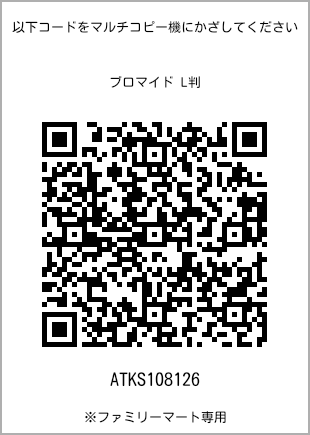 以下コードをマルチコピー機にかざしてください

ブロマイド L判

ATKS108126

※ファミリーマート専用